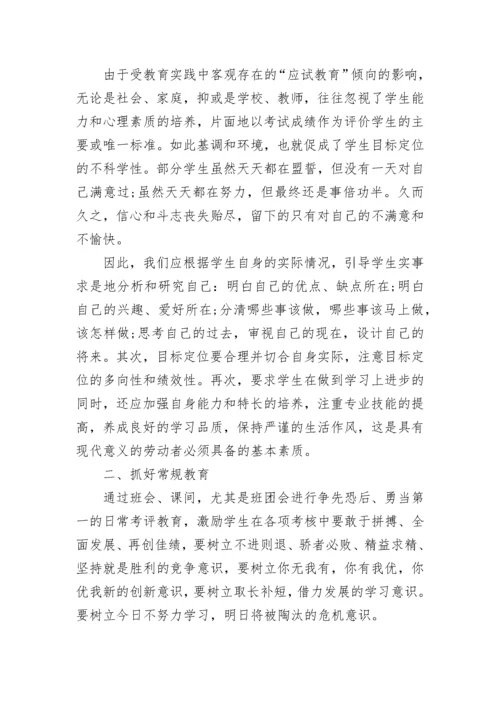 由于受教育实践中客观存在的“应试教育”倾向的影响，无论是社会、家庭，抑或是学校、教师，往往忽视了学生能力和心理素质的培养，片面地以考试成绩作为评价学生的主要或唯一标准。如此基调和环境，也就促成了学生目标定位的不科学性。部分学生虽然天天都在盟誓，但没有一天对自己满意过;虽然天天都在努力，但最终还是事倍功半。久而久之，信心和斗志丧失贻尽，留下的只有对自己的不满意和不愉快。

因此，我们应根据学生自身的实际情况，引导学生实事求是地分析和研究自己：明白自己的优点、缺点所在;明白自己的兴趣、爱好所在;分清哪些事该做，哪些事该马上做，该怎样做;思考自己的过去，审视自己的现在，设计自己的将来。其次，目标定位要合理并切合自身实际，注意目标定位的多向性和绩效性。再次，要求学生在做到学习上进步的同时，还应加强自身能力和特长的培养，注重专业技能的提高，养成良好的学习品质，保持严谨的生活作风，这是具有现代意义的劳动者必须具备的基本素质。

二、抓好常规教育

通过班会、课间，尤其是班团会进行争先恐后、勇当第一的日常考评教育，激励学生在各项考核中要敢于拼搏、全面发展、再创佳绩，要树立不进则退、骄者必败、精益求精、坚持就是胜利的竞争意识，要树立你无我有，你有我优，你优我新的创新意识，要树立取长补短，借力发展的学习意识。要树立今日不努力学习，明日将被陶汰的危机意识。